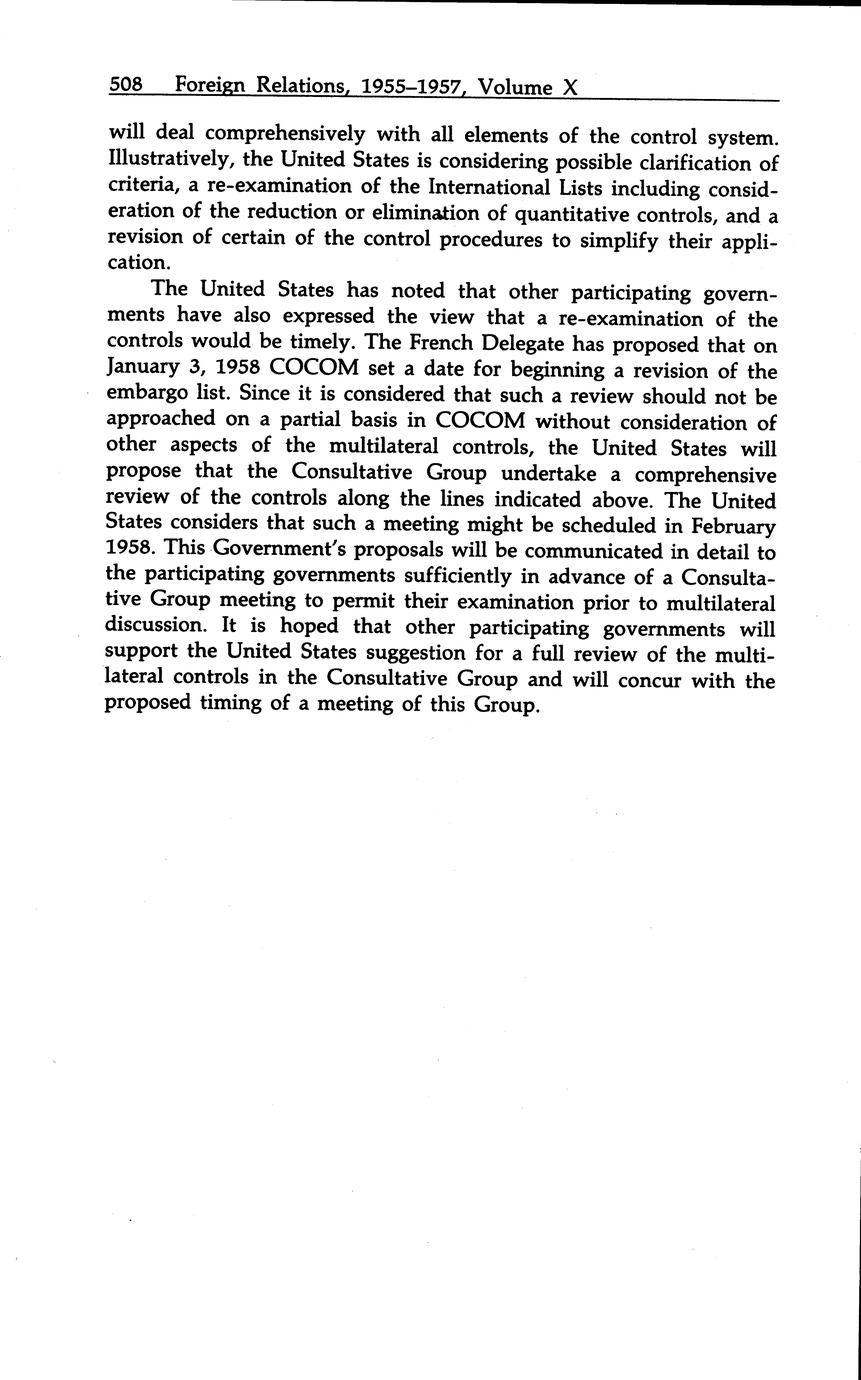 508 Foreign Relations, 1955–1957, Volume X

will deal comprehensively with all elements of the control system. Illustratively, the United States is considering possible clarification of criteria, a re-examination of the International Lists including consideration of the reduction or elimination of quantitative controls, and a revision of certain of the control procedures to simplify their application.

The United States has noted that other participating governments have also expressed the view that a re-examination of the controls would be timely. The French Delegate has proposed that on January 3, 1958 COCOM set a date for beginning a revision of the embargo list. Since it is considered that such a review should not be approached on a partial basis in COCOM without consideration of other aspects of the multilateral controls, the United States will propose that the Consultative Group undertake a comprehensive review of the controls along the lines indicated above. The United States considers that such a meeting might be scheduled in February 1958. This Government's proposals will be communicated in detail to the participating governments sufficiently in advance of a Consultative Group meeting to permit their examination prior to multilateral discussion. It is hoped that other participating governments will support the United States suggestion for a full review of the multilateral controls in the Consultative Group and will concur with the proposed timing of a meeting of this Group.